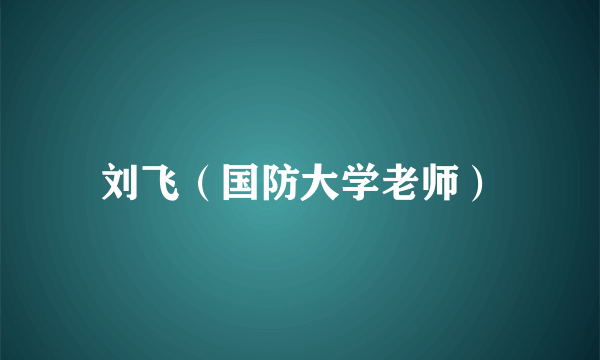 刘飞（国防大学老师）